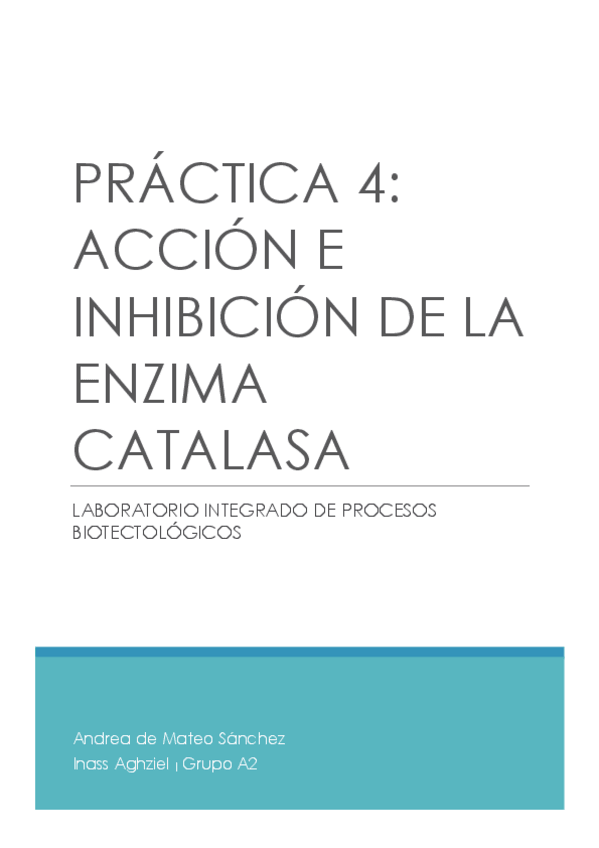 PRÁCTICA 4: ACCIÓN E INHIBICIÓN DE LA ENZIMA CATALASA

LABORATORIO INTEGRADO DE PROCESOS BIOTECTOLÓGICOS

Andrea de Mateo Sánchez
Inass Aghziel | Grupo A2